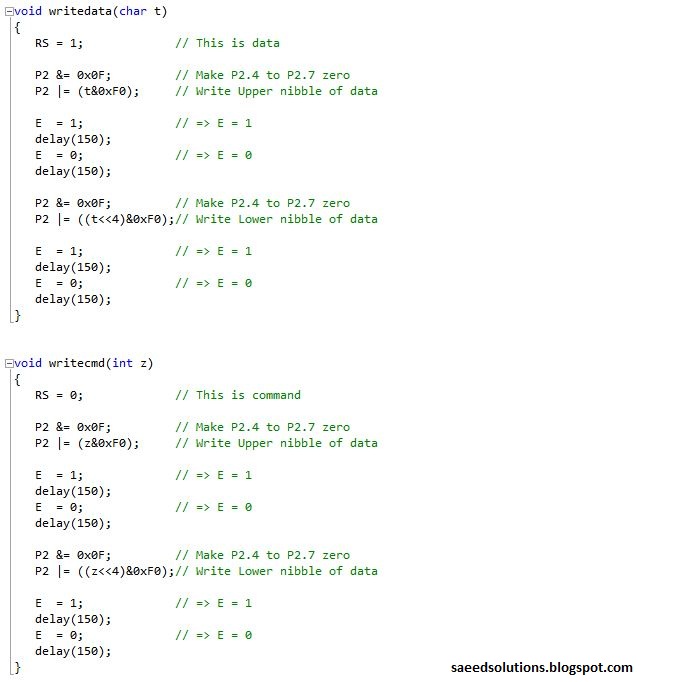 void writedata(char t)
{
RS = 1;              // This is data

P2 &= 0x0F;          // Make P2.4 to P2.7 zero
P2 |= (t&0xF0);      // Write Upper nibble of data

E  = 1;              // => E = 1
delay(150);
E  = 0;              // => E = 0
delay(150);

P2 &= 0x0F;          // Make P2.4 to P2.7 zero
P2 |= ((t<<4)&0xF0);// Write Lower nibble of data

E  = 1;              // => E = 1
delay(150);
E  = 0;              // => E = 0
delay(150);
}

void writecmd(int z)
{
RS = 0;              // This is command

P2 &= 0x0F;          // Make P2.4 to P2.7 zero
P2 |= (z&0xF0);      // Write Upper nibble of data

E  = 1;              // => E = 1
delay(150);
E  = 0;              // => E = 0
delay(150);

P2 &= 0x0F;          // Make P2.4 to P2.7 zero
P2 |= ((z<<4)&0xF0);// Write Lower nibble of data

E  = 1;              // => E = 1
delay(150);
E  = 0;              // => E = 0
delay(150);
}

saeedsolutions.blogspot.com